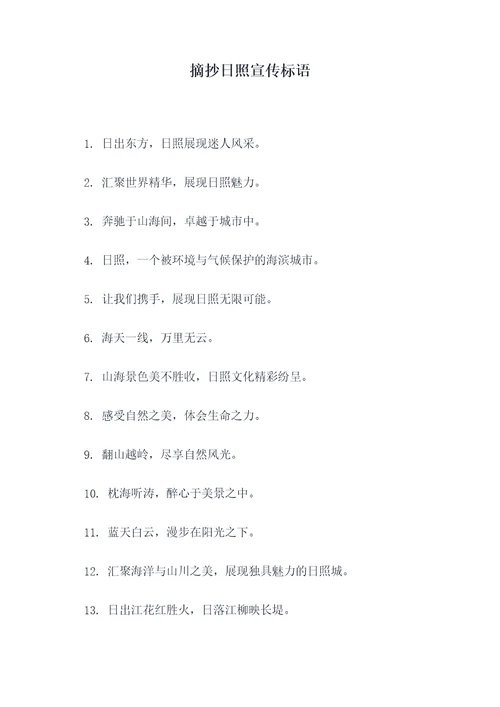 摘抄日照宣传标语

1. 日出东方，日照展现迷人风采。

2. 汇聚世界精华，展现日照魅力。

3. 奔驰于山海间，卓越于城市中。

4. 日照，一个被环境与气候保护的海滨城市。

5. 让我们携手，展现日照无限可能。

6. 海天一线，万里无云。

7. 山海景色美不胜收，日照文化精彩纷呈。

8. 感受自然之美，体会生命之力。

9. 翻山越岭，尽享自然风光。

10. 枕海听涛，醉心于美景之中。

11. 蓝天白云，漫步在阳光之下。

12. 汇聚海洋与山川之美，展现独具魅力的日照城。

13. 日出江花红胜火，日落江柳映长堤。